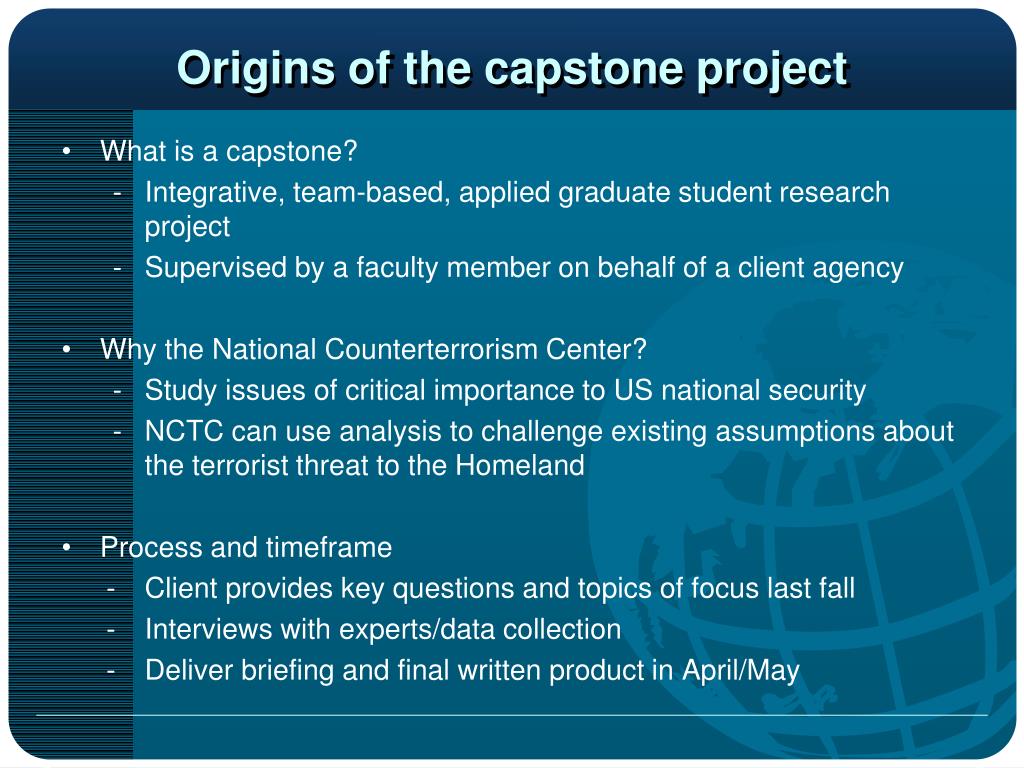 Origins of the capstone project

• What is a capstone?
- Integrative, team-based, applied graduate student research project
- Supervised by a faculty member on behalf of a client agency

• Why the National Counterterrorism Center?
- Study issues of critical importance to US national security
- NCTC can use analysis to challenge existing assumptions about the terrorist threat to the Homeland

• Process and timeframe
- Client provides key questions and topics of focus last fall
- Interviews with experts/data collection
- Deliver briefing and final written product in April/May